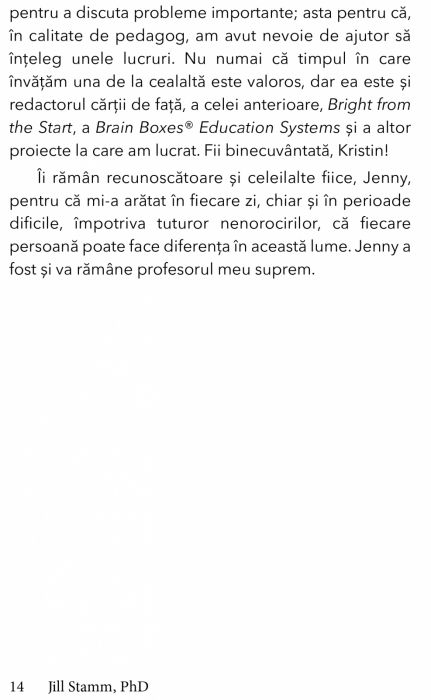 pentru a discuta probleme importante; asta pentru că, în calitate de pedagog, am avut nevoie de ajutor să înțeleg unele lucruri. Nu numai că timpul în care învățăm una de la cealaltă este valoros, dar ea este și redactorul cărții de față, a celei anterioare, Bright from the Start, a Brain Boxes® Education Systems și a altor proiecte la care am lucrat. Fii binecuvântată, Kristin!

Îi rămân recunoscătoare și celeilalte fiice, Jenny, pentru că mi-a arătat în fiecare zi, chiar și în perioade dificile, împotriva tuturor nenorocirilor, că fiecare persoană poate face diferența în această lume. Jenny a fost și va rămâne profesorul meu suprem.

14 Jill Stamm, PhD